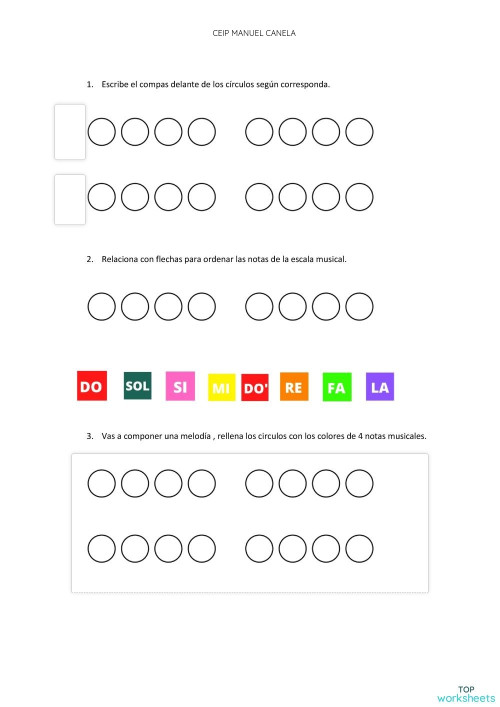 CEIP MANUEL CANELA

1. Escribe el compas delante de los círculos según corresponda.

2. Relaciona con flechas para ordenar las notas de la escala musical.

DO SOL SI MI DO' RE FA LA

3. Vas a componer una melodía , rellena los circulos con los colores de 4 notas musicales.

TOP worksheets